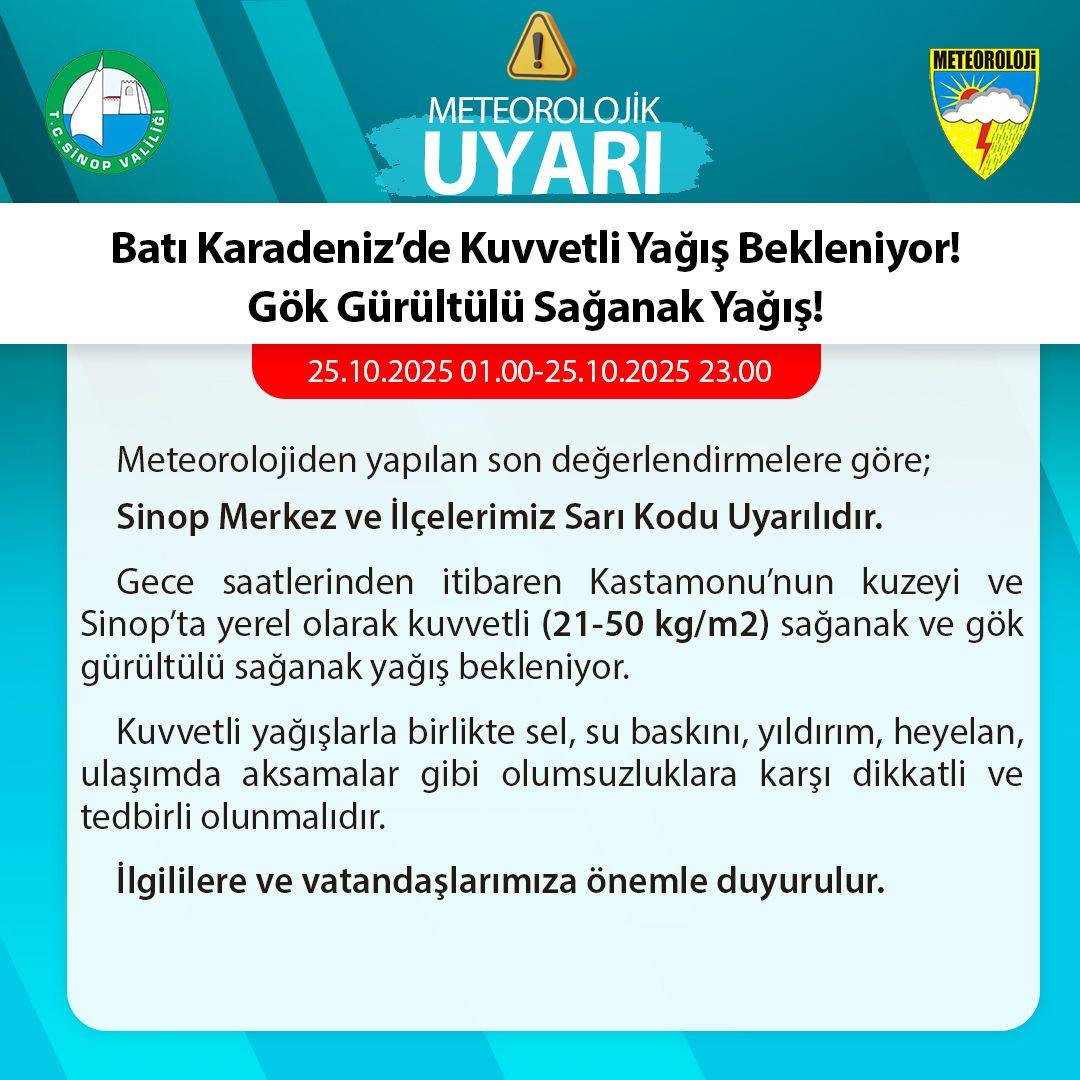 T.C. SİNOP VALİLİĞİ

METEOROLOJİK
UYARI

METEOROLOJİ

Batı Karadeniz'de Kuvvetli Yağış Bekleniyor!
Gök Gürültülü Sağanak Yağış!

25.10.2025 01.00-25.10.2025 23.00

Meteorolojiden yapılan son değerlendirmelere göre;

Sinop Merkez ve İlçelerimiz Sarı Kodu Uyarılıdır.

Gece saatlerinden itibaren Kastamonu'nun kuzeyi ve Sinop'ta yerel olarak kuvvetli (21-50 kg/m2) sağanak ve gök gürültülü sağanak yağış bekleniyor.

Kuvvetli yağışlarla birlikte sel, su baskını, yıldırım, heyelan, ulaşımda aksamalar gibi olumsuzluklara karşı dikkatli ve tedbirli olunmalıdır.

İlgililere ve vatandaşlarımıza önemle duyurulur.